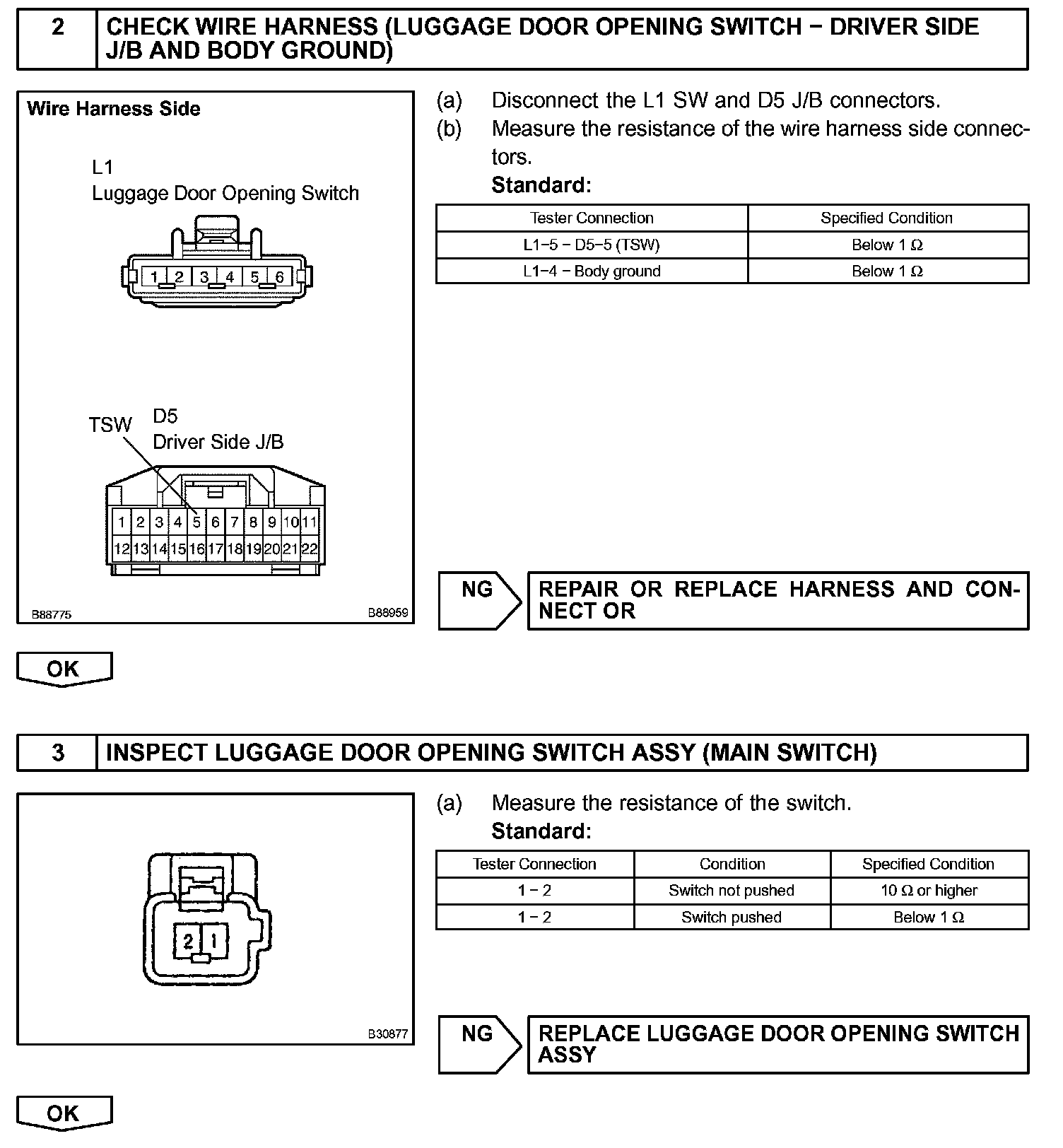 2 CHECK WIRE HARNESS (LUGGAGE DOOR OPENING SWITCH − DRIVER SIDE J/B AND BODY GROUND)

Wire Harness Side

L1
Luggage Door Opening Switch

1 2 3 4 5 6

TSW D5
Driver Side J/B

1 2 3 4 5 6 7 8 9 10 11
12 13 14 15 16 17 18 19 20 21 22

B88775 B88959

(a) Disconnect the L1 SW and D5 J/B connectors.
(b) Measure the resistance of the wire harness side connectors.
Standard:

| Tester Connection | Specified Condition |
|---|---|
| L1−5 − D5−5 (TSW) | Below 1 Ω |
| L1−4 − Body ground | Below 1 Ω |

NG REPAIR OR REPLACE HARNESS AND CONNECT OR

OK

3 INSPECT LUGGAGE DOOR OPENING SWITCH ASSY (MAIN SWITCH)

2 1

B30877

(a) Measure the resistance of the switch.
Standard:

| Tester Connection | Condition | Specified Condition |
|---|---|---|
| 1 − 2 | Switch not pushed | 10 Ω or higher |
| 1 − 2 | Switch pushed | Below 1 Ω |

NG REPLACE LUGGAGE DOOR OPENING SWITCH ASSY

OK